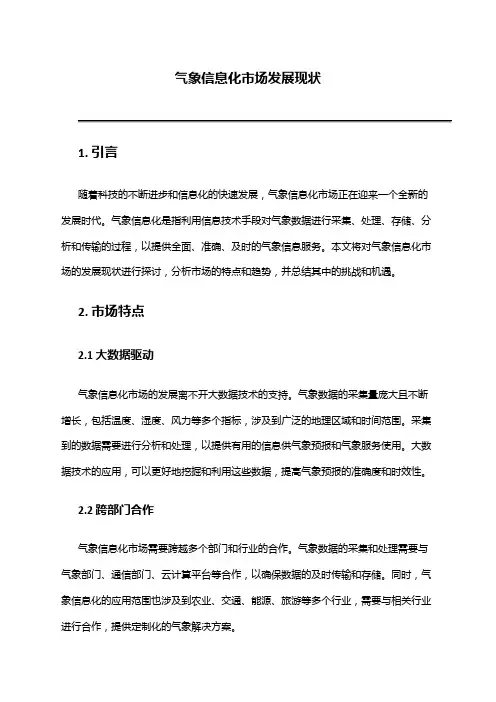 气象信息化市场发展现状

1. 引言

随着科技的不断进步和信息化的快速发展，气象信息化市场正在迎来一个全新的发展时代。气象信息化是指利用信息技术手段对气象数据进行采集、处理、存储、分析和传输的过程，以提供全面、准确、及时的气象信息服务。本文将对气象信息化市场的发展现状进行探讨，分析市场的特点和趋势，并总结其中的挑战和机遇。

2. 市场特点

2.1 大数据驱动

气象信息化市场的发展离不开大数据技术的支持。气象数据的采集量庞大且不断增长，包括温度、湿度、风力等多个指标，涉及到广泛的地理区域和时间范围。采集到的数据需要进行分析和处理，以提供有用的信息供气象预报和气象服务使用。大数据技术的应用，可以更好地挖掘和利用这些数据，提高气象预报的准确度和时效性。

2.2 跨部门合作

气象信息化市场需要跨越多个部门和行业的合作。气象数据的采集和处理需要与气象部门、通信部门、云计算平台等合作，以确保数据的及时传输和存储。同时，气象信息化的应用范围也涉及到农业、交通、能源、旅游等多个行业，需要与相关行业进行合作，提供定制化的气象解决方案。